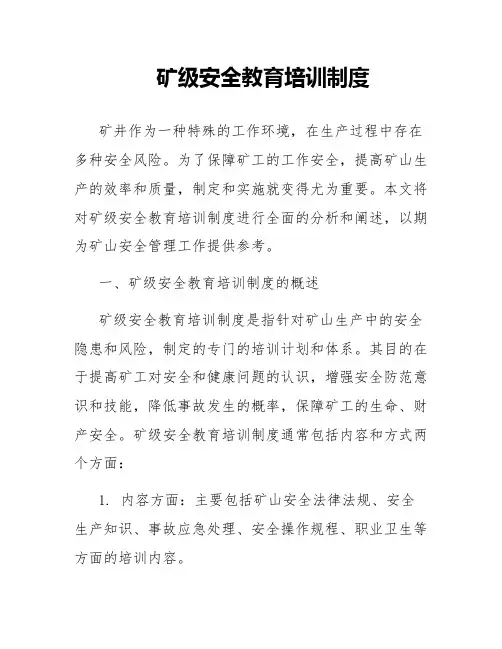 矿级安全教育培训制度

矿井作为一种特殊的工作环境，在生产过程中存在多种安全风险。为了保障矿工的工作安全，提高矿山生产的效率和质量，制定和实施就变得尤为重要。本文将对矿级安全教育培训制度进行全面的分析和阐述，以期为矿山安全管理工作提供参考。

一、矿级安全教育培训制度的概述

矿级安全教育培训制度是指针对矿山生产中的安全隐患和风险，制定的专门的培训计划和体系。其目的在于提高矿工对安全和健康问题的认识，增强安全防范意识和技能，降低事故发生的概率，保障矿工的生命、财产安全。矿级安全教育培训制度通常包括内容和方式两个方面：

1. 内容方面：主要包括矿山安全法律法规、安全生产知识、事故应急处理、安全操作规程、职业卫生等方面的培训内容。